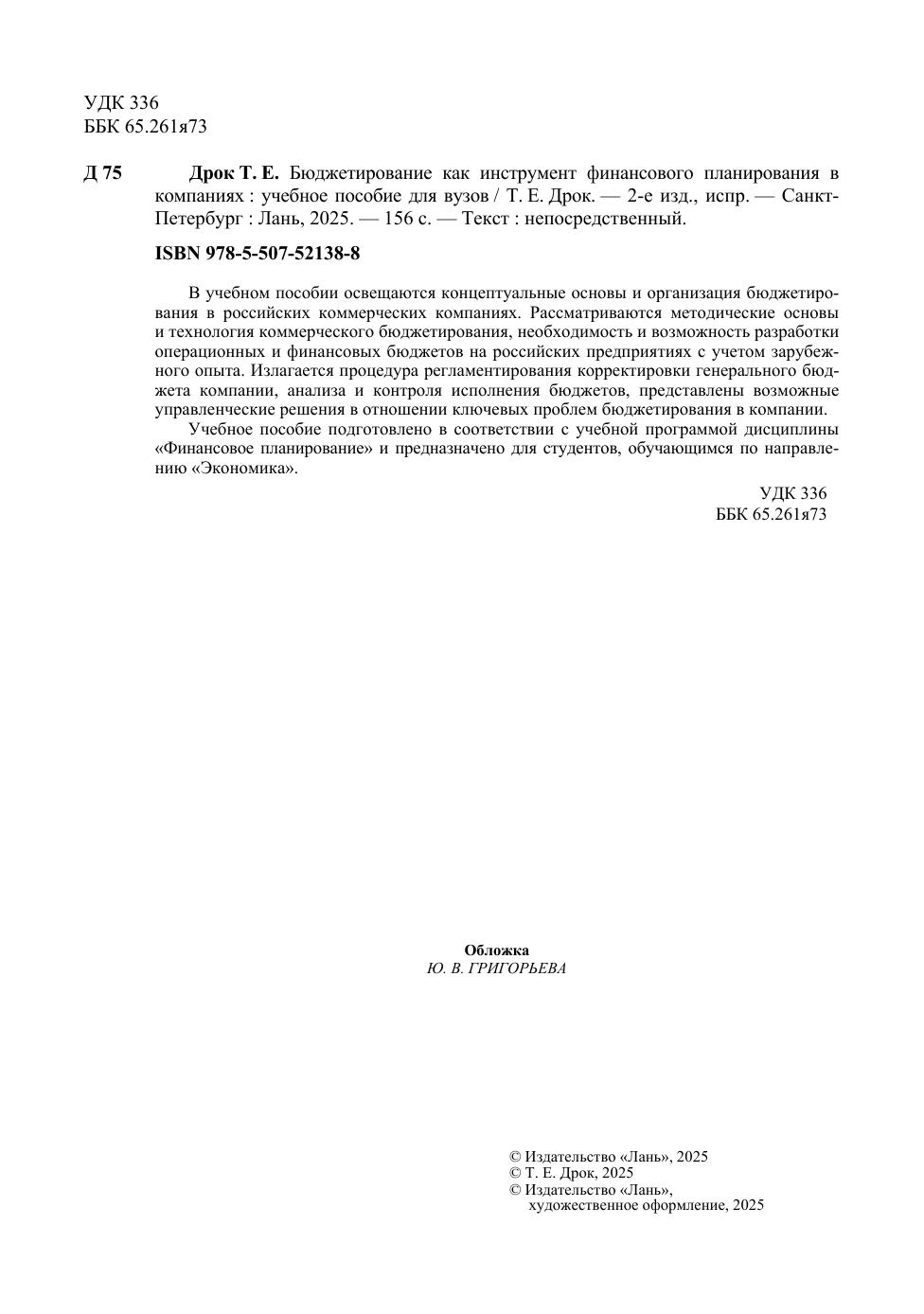 УДК 336
ББК 65.261я73

Д 75 Дрок Т. Е. Бюджетирование как инструмент финансового планирования в компаниях : учебное пособие для вузов / Т. Е. Дрок. — 2-е изд., испр. — Санкт-Петербург : Лань, 2025. — 156 с. — Текст : непосредственный.

ISBN 978-5-507-52138-8

В учебном пособии освещаются концептуальные основы и организация бюджетирования в российских коммерческих компаниях. Рассматриваются методические основы и технология коммерческого бюджетирования, необходимость и возможность разработки операционных и финансовых бюджетов на российских предприятиях с учетом зарубежного опыта. Излагается процедура регламентирования корректировки генерального бюджета компании, анализа и контроля исполнения бюджетов, представлены возможные управленческие решения в отношении ключевых проблем бюджетирования в компании.

Учебное пособие подготовлено в соответствии с учебной программой дисциплины «Финансовое планирование» и предназначено для студентов, обучающимся по направлению «Экономика».

УДК 336
ББК 65.261я73

Обложка
Ю. В. ГРИГОРЬЕВА

© Издательство «Лань», 2025
© Т. Е. Дрок, 2025
© Издательство «Лань», художественное оформление, 2025